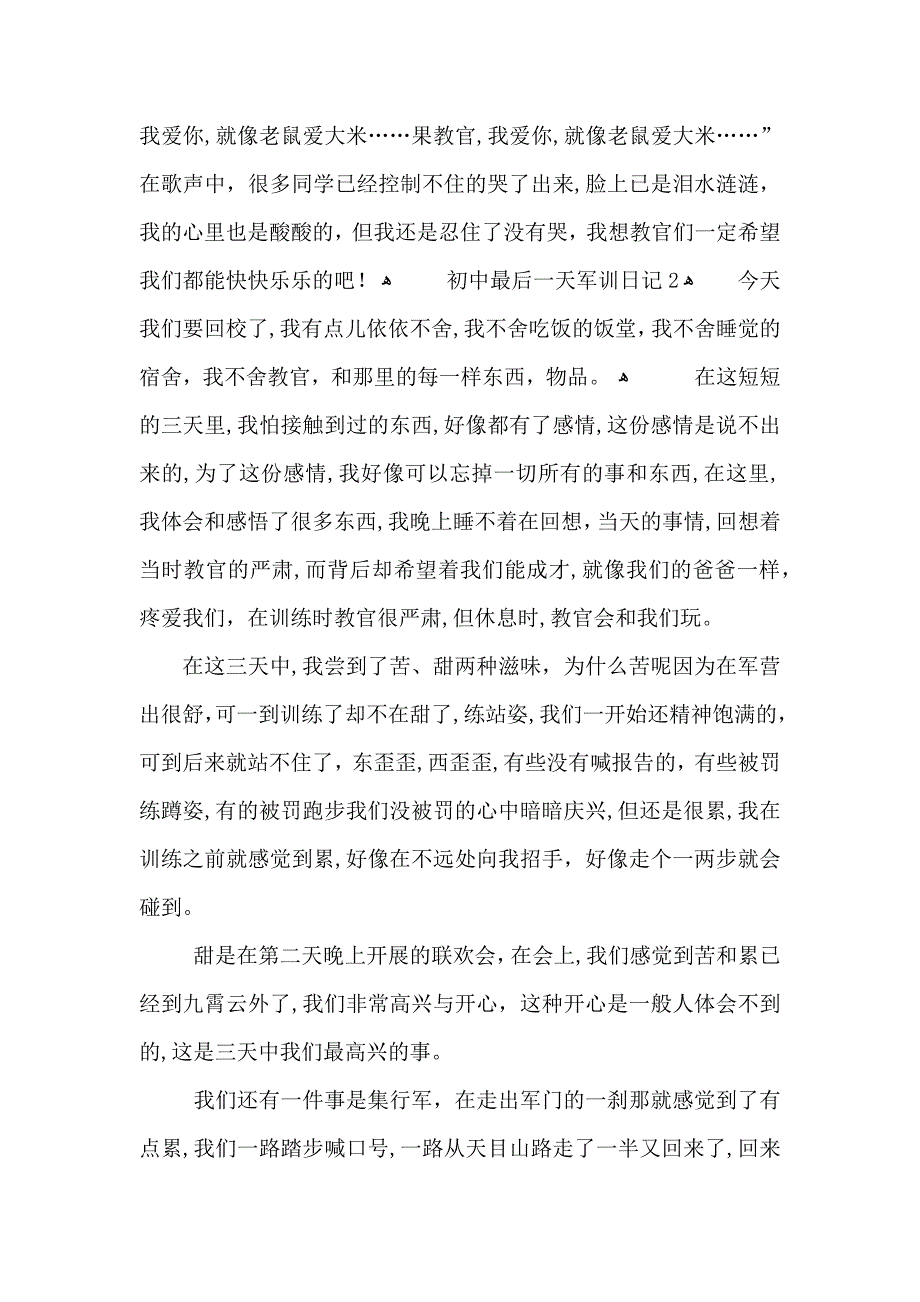 我爱你，就像老鼠爱大米……果教官，我爱你，就像老鼠爱大米……”在歌声中，很多同学已经控制不住的哭了出来，脸上已是泪水涟涟，我的心里也是酸酸的，但我还是忍住了没有哭，我想教官们一定希望我们都能快快乐乐的吧！ 初中最后一天军训日记 2 今天我们要回校了，我有点儿依依不舍，我不舍吃饭的饭堂，我不舍睡觉的宿舍，我不舍教官，和那里的每一样东西，物品。 在这短短的三天里，我怕接触到过的东西，好像都有了感情，这份感情是说不出来的，为了这份感情，我好像可以忘掉一切所有的事和东西，在这里，我体会和感悟了很多东西，我晚上睡不着在回想，当天的事情，回想着当时教官的严肃，而背后却希望着我们能成才，就像我们的爸爸一样，疼爱我们，在训练时教官很严肃，但休息时，教官会和我们玩。

在这三天中，我尝到了苦、甜两种滋味，为什么苦呢因为在军营出很舒，可一到训练了却不在甜了，练站姿，我们一开始还精神饱满的，可到后来就站不住了，东歪歪，西歪歪，有些没有喊报告的，有些被罚练蹲姿，有的被罚跑步我们没被罚的心中暗暗庆兴，但还是很累，我在训练之前就感觉到累，好像在不远处向我招手，好像走个一两步就会碰到。

甜是在第二天晚上开展的联欢会，在会上，我们感觉到苦和累已经到九霄云外了，我们非常高兴与开心，这种开心是一般人体会不到的，这是三天中我们最高兴的事。

我们还有一件事是集行军，在走出军门的一刹那就感觉到了有点累，我们一路踏步喊口号，一路从天目山路走了一半又回来了，回来